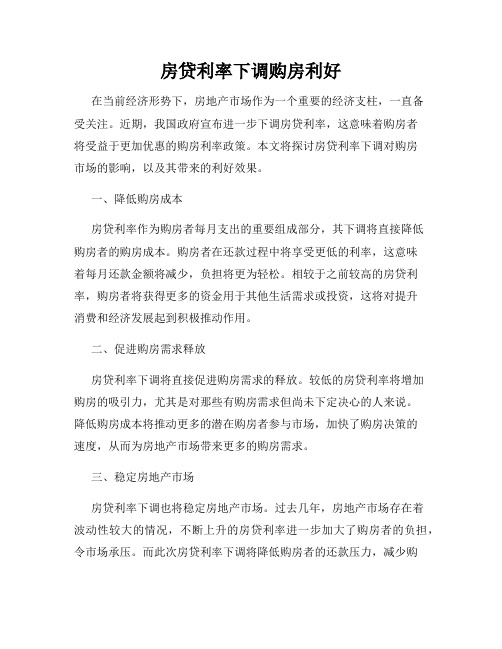 房贷利率下调购房利好

在当前经济形势下，房地产市场作为一个重要的经济支柱，一直备受关注。近期，我国政府宣布进一步下调房贷利率，这意味着购房者将受益于更加优惠的购房利率政策。本文将探讨房贷利率下调对购房市场的影响，以及其带来的利好效果。

一、降低购房成本

房贷利率作为购房者每月支出的重要组成部分，其下调将直接降低购房者的购房成本。购房者在还款过程中将享受更低的利率，这意味着每月还款金额将减少，负担将更为轻松。相较于之前较高的房贷利率，购房者将获得更多的资金用于其他生活需求或投资，这将对提升消费和经济发展起到积极推动作用。

二、促进购房需求释放

房贷利率下调将直接促进购房需求的释放。较低的房贷利率将增加购房的吸引力，尤其是对那些有购房需求但尚未下定决心的人来说。降低购房成本将推动更多的潜在购房者参与市场，加快了购房决策的速度，从而为房地产市场带来更多的购房需求。

三、稳定房地产市场

房贷利率下调也将稳定房地产市场。过去几年，房地产市场存在着波动性较大的情况，不断上升的房贷利率进一步加大了购房者的负担，令市场承压。而此次房贷利率下调将降低购房者的还款压力，减少购